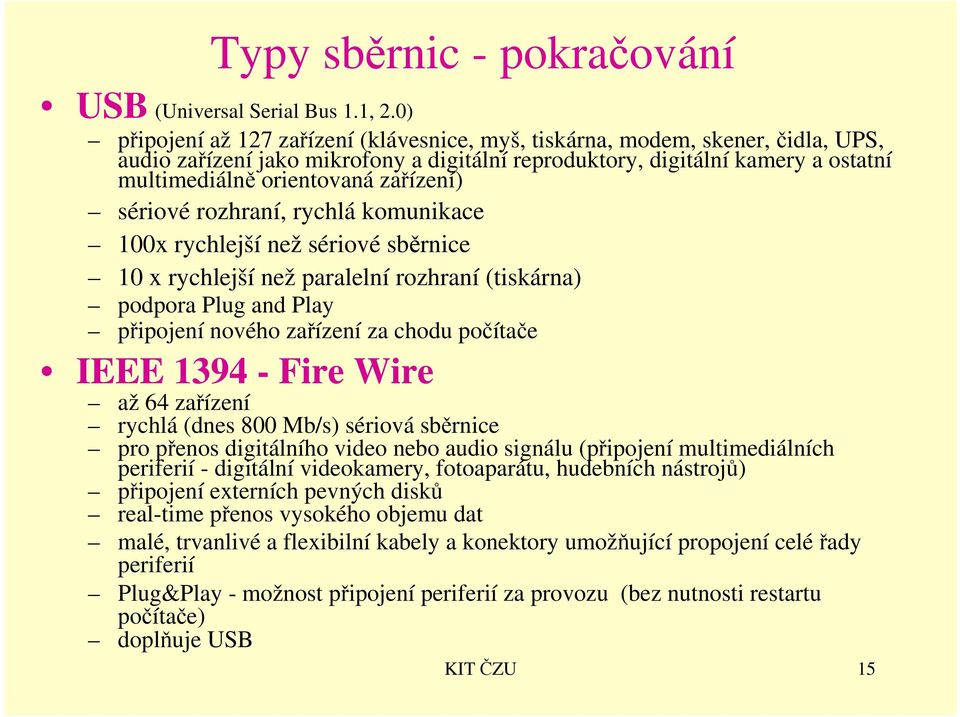 Typy sběrnic - pokračování

• USB (Universal Serial Bus 1.1, 2.0)
– připojení až 127 zařízení (klávesnice, myš, tiskárna, modem, skener, čidla, UPS, audio zařízení jako mikrofony a digitální reproduktory, digitální kamery a ostatní multimediálně orientovaná zařízení)
– sériové rozhraní, rychlá komunikace
– 100x rychlejší než sériové sběrnice
– 10 x rychlejší než paralelní rozhraní (tiskárna)
– podpora Plug and Play
– připojení nového zařízení za chodu počítače

• IEEE 1394 - Fire Wire
– až 64 zařízení
– rychlá (dnes 800 Mb/s) sériová sběrnice
– pro přenos digitálního video nebo audio signálu (připojení multimediálních periferií - digitální videokamery, fotoaparátu, hudebních nástrojů)
– připojení externích pevných disků
– real-time přenos vysokého objemu dat
– malé, trvanlivé a flexibilní kabely a konektory umožňující propojení celé řady periferií
– Plug&Play - možnost připojení periferií za provozu (bez nutnosti restartu počítače)
– doplňuje USB

KIT ČZU

15